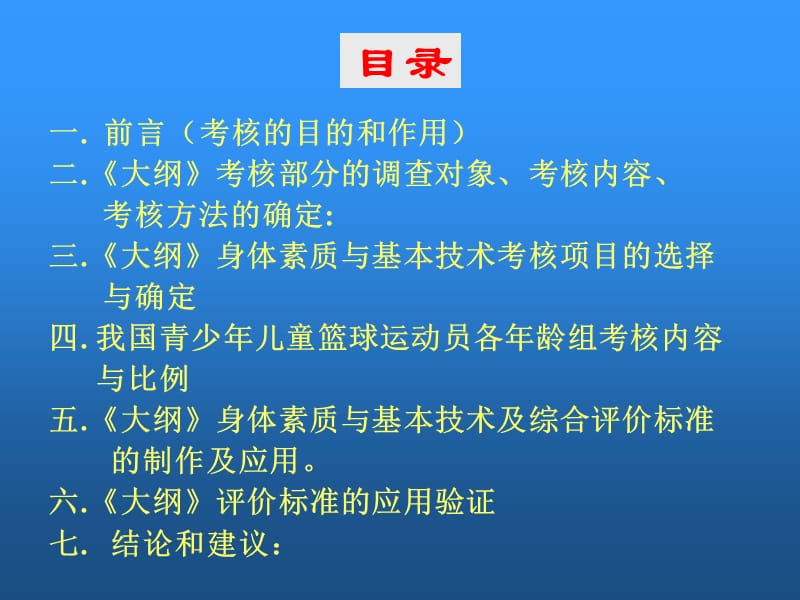 目录

一. 前言（考核的目的和作用）

二.《大纲》考核部分的调查对象、考核内容、考核方法的确定:

三.《大纲》身体素质与基本技术考核项目的选择与确定

四. 我国青少年儿童篮球运动员各年龄组考核内容与比例

五.《大纲》身体素质与基本技术及综合评价标准的制作及应用。

六.《大纲》评价标准的应用验证

七. 结论和建议：